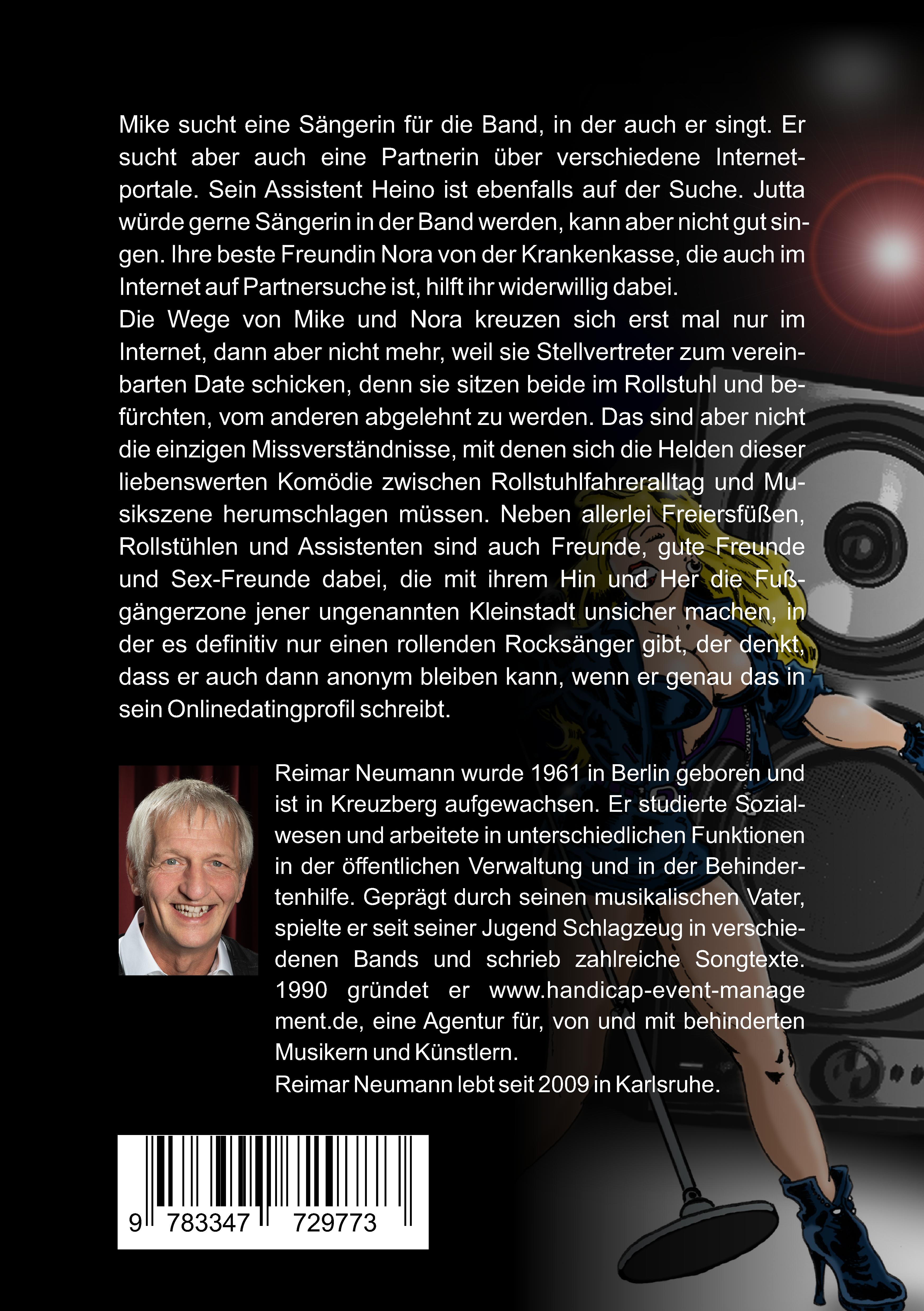 Mike sucht eine Sängerin für die Band, in der auch er singt. Er sucht aber auch eine Partnerin über verschiedene Internetportale. Sein Assistent Heino ist ebenfalls auf der Suche. Jutta würde gerne Sängerin in der Band werden, kann aber nicht gut singen. Ihre beste Freundin Nora von der Krankenkasse, die auch im Internet auf Partnersuche ist, hilft ihr widerwillig dabei.
Die Wege von Mike und Nora kreuzen sich erst mal nur im Internet, dann aber nicht mehr, weil sie Stellvertreter zum vereinbarten Date schicken, denn sie sitzen beide im Rollstuhl und befürchten, vom anderen abgelehnt zu werden. Das sind aber nicht die einzigen Missverständnisse, mit denen sich die Helden dieser liebenswerten Komödie zwischen Rollstuhlfahreralltag und Musikszene herumschlagen müssen. Neben allerlei Freiersfüßen, Rollstühlen und Assistenten sind auch Freunde, gute Freunde und Sex-Freunde dabei, die mit ihrem Hin und Her die Fußgängerzone jener ungenannten Kleinstadt unsicher machen, in der es definitiv nur einen rollenden Rocksänger gibt, der denkt, dass er auch dann anonym bleiben kann, wenn er genau das in sein Onlinedatingprofil schreibt.

Reimar Neumann wurde 1961 in Berlin geboren und ist in Kreuzberg aufgewachsen. Er studierte Sozialwesen und arbeitete in unterschiedlichen Funktionen in der öffentlichen Verwaltung und in der Behindertenhilfe. Geprägt durch seinen musikalischen Vater, spielte er seit seiner Jugend Schlagzeug in verschiedenen Bands und schrieb zahlreiche Songtexte. 1990 gründet er www.handicap-event-manage ment.de, eine Agentur für, von und mit behinderten Musikern und Künstlern.
Reimar Neumann lebt seit 2009 in Karlsruhe.

9 783347 729773